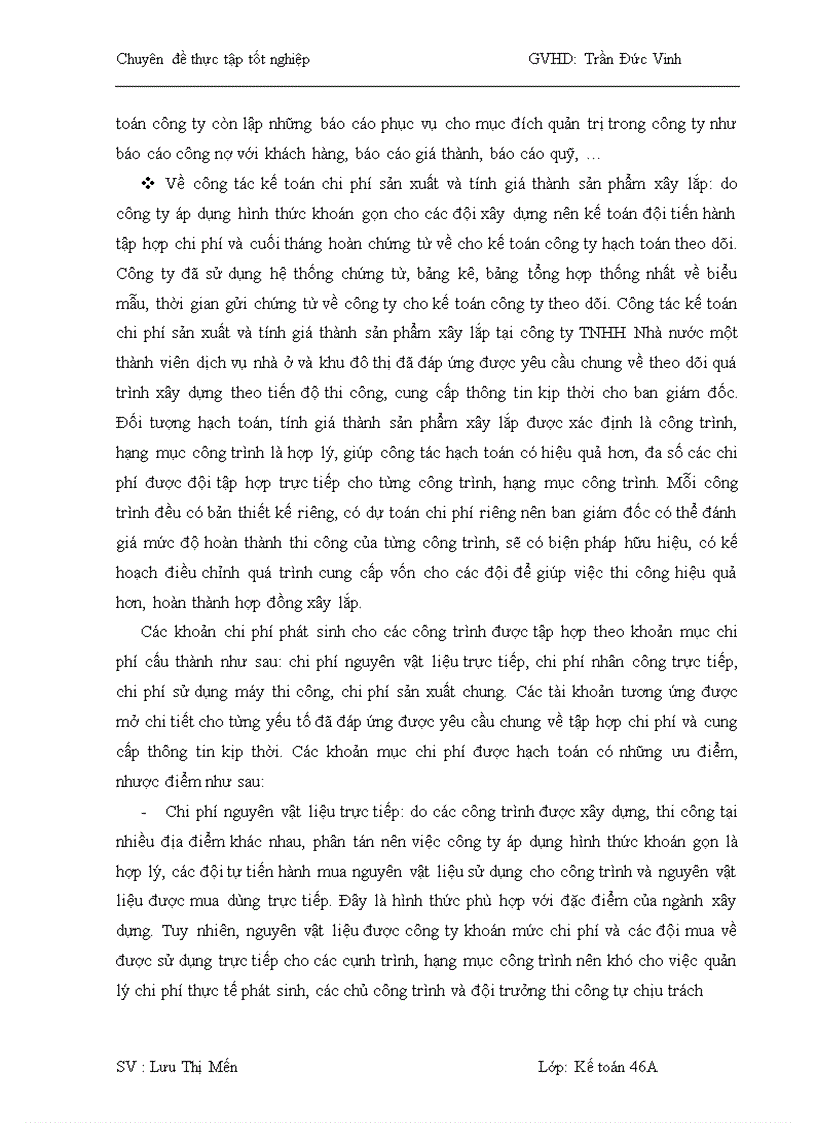 Chuyên đề thực tập tốt nghiệp GVHD: Trần Đức Vinh

toán công ty còn lập những báo cáo phục vụ cho mục đích quản trị trong công ty như báo cáo công nợ với khách hàng, báo cáo giá thành, báo cáo quỹ, …

❖ Về công tác kế toán chi phí sản xuất và tính giá thành sản phẩm xây lắp: do công ty áp dụng hình thức khoán gọn cho các đội xây dựng nên kế toán đội tiến hành tập hợp chi phí và cuối tháng hoàn chứng từ về cho kế toán công ty hạch toán theo dõi. Công ty đã sử dụng hệ thống chứng từ, bảng kê, bảng tổng hợp thống nhất về biểu mẫu, thời gian gửi chứng từ về công ty cho kế toán công ty theo dõi. Công tác kế toán chi phí sản xuất và tính giá thành sản phẩm xây lắp tại công ty TNHH Nhà nước một thành viên dịch vụ nhà ở và khu đô thị đã đáp ứng được yêu cầu chung về theo dõi quá trình xây dựng theo tiến độ thi công, cung cấp thông tin kịp thời cho ban giám đốc. Đối tượng hạch toán, tính giá thành sản phẩm xây lắp được xác định là công trình, hạng mục công trình là hợp lý, giúp công tác hạch toán có hiệu quả hơn, đa số các chi phí được đội tập hợp trực tiếp cho từng công trình, hạng mục công trình. Mỗi công trình đều có bản thiết kế riêng, có dự toán chi phí riêng nên ban giám đốc có thể đánh giá mức độ hoàn thành thi công của từng công trình, sẽ có biện pháp hữu hiệu, có kế hoạch điều chỉnh quá trình cung cấp vốn cho các đội để giúp việc thi công hiệu quả hơn, hoàn thành hợp đồng xây lắp.

Các khoản chi phí phát sinh cho các công trình được tập hợp theo khoản mục chi phí cấu thành như sau: chi phí nguyên vật liệu trực tiếp, chi phí nhân công trực tiếp, chi phí sử dụng máy thi công, chi phí sản xuất chung. Các tài khoản tương ứng được mở chi tiết cho từng yếu tố đã đáp ứng được yêu cầu chung về tập hợp chi phí và cung cấp thông tin kịp thời. Các khoản mục chi phí được hạch toán có những ưu điểm, nhược điểm như sau:

- Chi phí nguyên vật liệu trực tiếp: do các công trình được xây dựng, thi công tại nhiều địa điểm khác nhau, phân tán nên việc công ty áp dụng hình thức khoán gọn là hợp lý, các đội tự tiến hành mua nguyên vật liệu sử dụng cho công trình và nguyên vật liệu được mua dùng trực tiếp. Đây là hình thức phù hợp với đặc điểm của ngành xây dựng. Tuy nhiên, nguyên vật liệu được công ty khoán mức chi phí và các đội mua về được sử dụng trực tiếp cho các cụnh trình, hạng mục công trình nên khó cho việc quản lý chi phí thực tế phát sinh, các chủ công trình và đội trưởng thi công tự chịu trách

SV : Lưu Thị Mến Lớp: Kế toán 46A